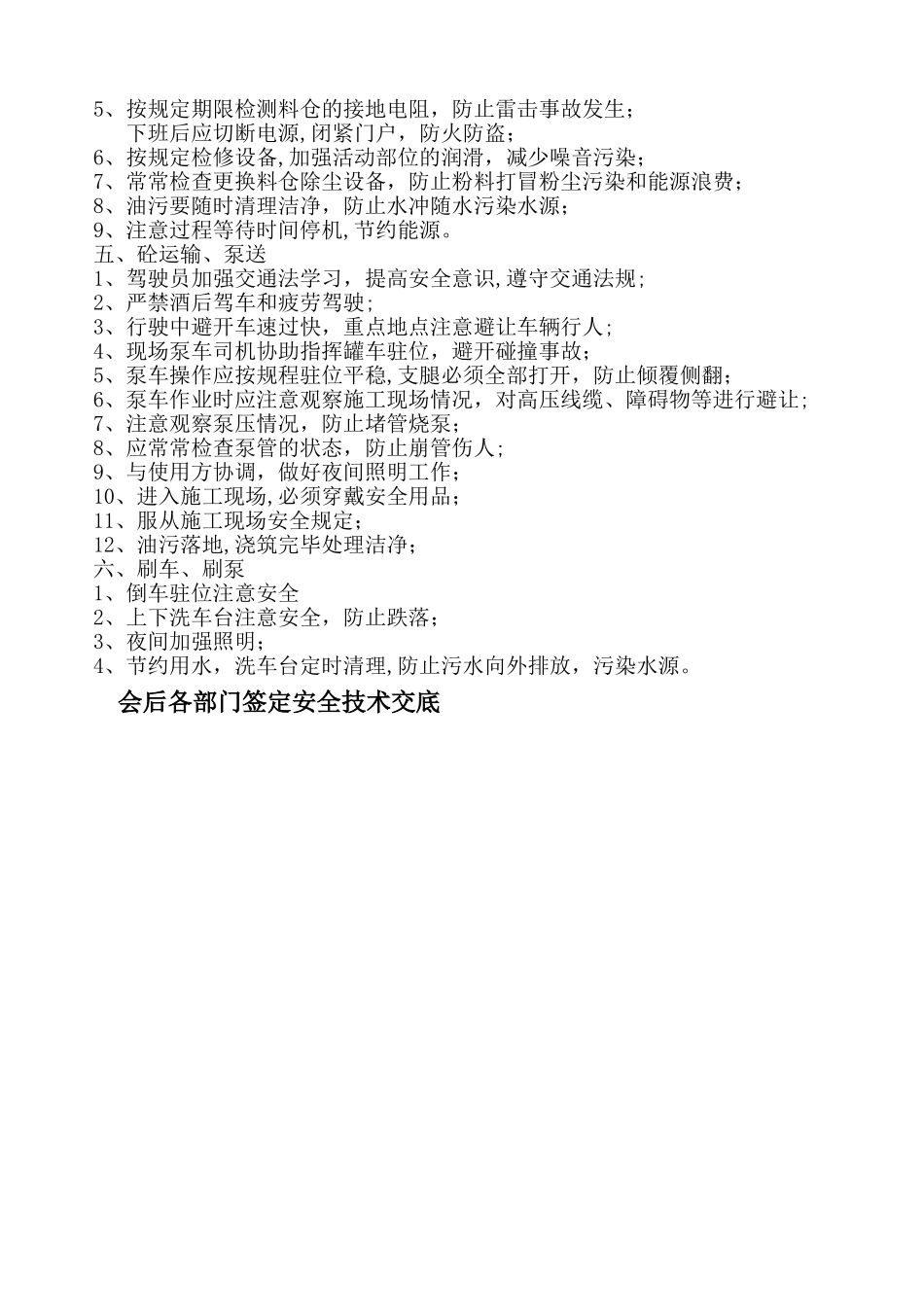 5、按规定期限检测料仓的接地电阻，防止雷击事故发生；
下班后应切断电源,闭紧门户，防火防盗；
6、按规定检修设备,加强活动部位的润滑，减少噪音污染；
7、常常检查更换料仓除尘设备，防止粉料打冒粉尘污染和能源浪费；
8、油污要随时清理洁净，防止水冲随水污染水源；
9、注意过程等待时间停机,节约能源。
五、砼运输、泵送
1、驾驶员加强交通法学习，提高安全意识,遵守交通法规;
2、严禁酒后驾车和疲劳驾驶;
3、行驶中避开车速过快，重点地点注意避让车辆行人；
4、现场泵车司机协助指挥罐车驻位，避开碰撞事故；
5、泵车操作应按规程驻位平稳,支腿必须全部打开，防止倾覆侧翻；
6、泵车作业时应注意观察施工现场情况，对高压线缆、障碍物等进行避让；
7、注意观察泵压情况，防止堵管烧泵；
8、应常常检查泵管的状态，防止崩管伤人；
9、与使用方协调，做好夜间照明工作；
10、进入施工现场,必须穿戴安全用品；
11、服从施工现场安全规定；
12、油污落地,浇筑完毕处理洁净；
六、刷车、刷泵
1、倒车驻位注意安全
2、上下洗车台注意安全，防止跌落；
3、夜间加强照明；
4、节约用水，洗车台定时清理,防止污水向外排放，污染水源。
会后各部门签定安全技术交底